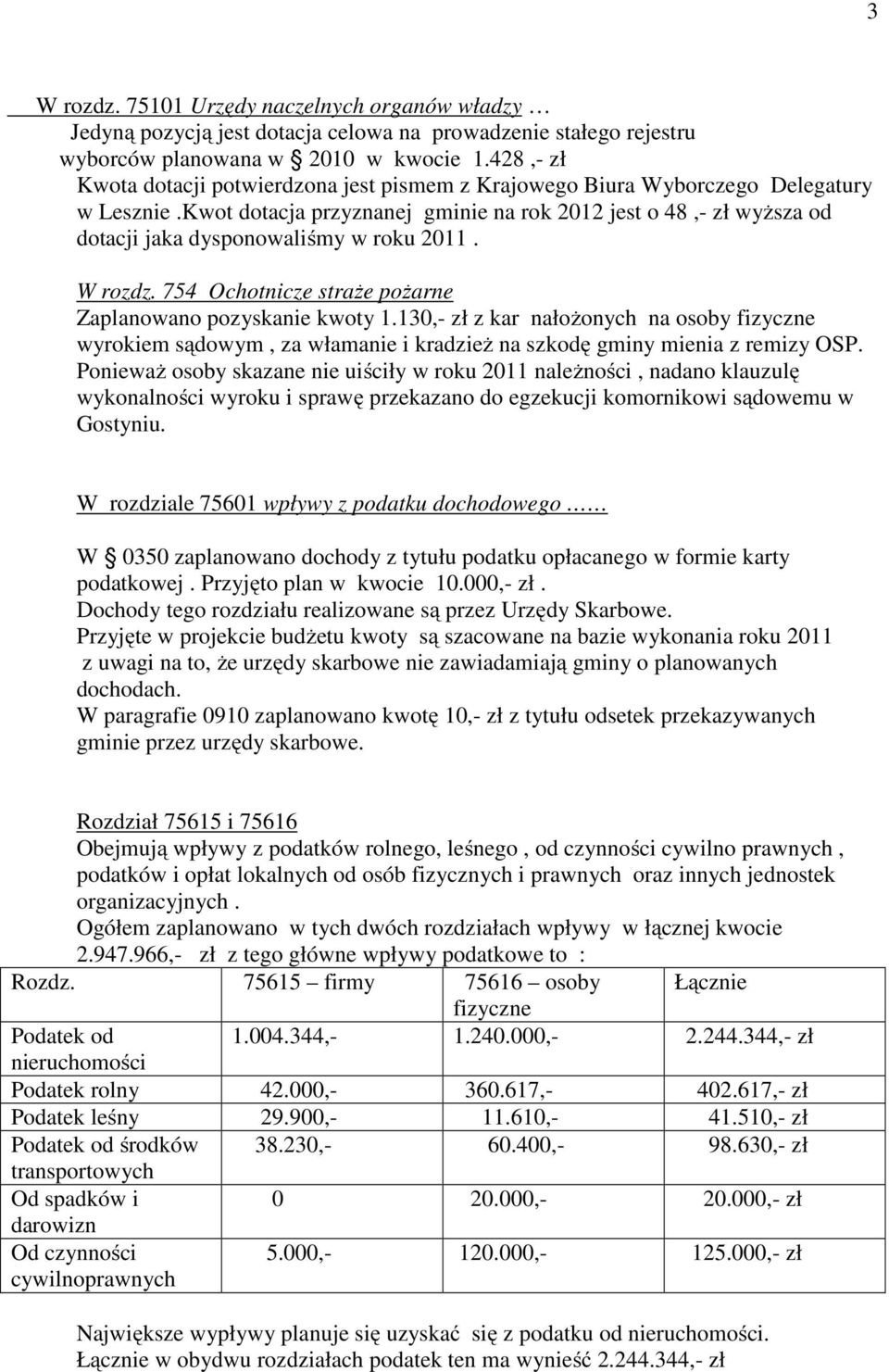 3

W rozdz. 75101 Urzędy naczelnych organów władzy …
Jedyną pozycją jest dotacja celowa na prowadzenie stałego rejestru wyborców planowana w § 2010 w kwocie 1.428 ,- zł
Kwota dotacji potwierdzona jest pismem z Krajowego Biura Wyborczego Delegatury w Lesznie .Kwot dotacja przyznanej gminie na rok 2012 jest o 48 ,- zł wyższa od dotacji jaka dysponowaliśmy w roku 2011 .

W rozdz. 754 Ochotnicze straże pożarne
Zaplanowano pozyskanie kwoty 1.130,- zł z kar nałożonych na osoby fizyczne wyrokiem sądowym , za włamanie i kradzież na szkodę gminy mienia z remizy OSP. Ponieważ osoby skazane nie uiściły w roku 2011 należności , nadano klauzulę wykonalności wyroku i sprawę przekazano do egzekucji komornikowi sądowemu w Gostyniu.

W rozdziale 75601 wpływy z podatku dochodowego ……

W § 0350 zaplanowano dochody z tytułu podatku opłacanego w formie karty podatkowej . Przyjęto plan w kwocie 10.000,- zł .
Dochody tego rozdziału realizowane są przez Urzędy Skarbowe.
Przyjęte w projekcie budżetu kwoty są szacowane na bazie wykonania roku 2011 z uwagi na to, że urzędy skarbowe nie zawiadamiają gminy o planowanych dochodach.
W paragrafie 0910 zaplanowano kwotę 10,- zł z tytułu odsetek przekazywanych gminie przez urzędy skarbowe.

Rozdział 75615 i 75616
Obejmują wpływy z podatków rolnego, leśnego , od czynności cywilno prawnych , podatków i opłat lokalnych od osób fizycznych i prawnych oraz innych jednostek organizacyjnych .
Ogółem zaplanowano w tych dwóch rozdziałach wpływy w łącznej kwocie 2.947.966,- zł z tego główne wpływy podatkowe to :

| Rozdz. | 75615 – firmy | 75616 – osoby fizyczne | Łącznie |
|---|---|---|---|
| Podatek od nieruchomości | 1.004.344,- | 1.240.000,- | 2.244.344,- zł |
| Podatek rolny | 42.000,- | 360.617,- | 402.617,- zł |
| Podatek leśny | 29.900,- | 11.610,- | 41.510,- zł |
| Podatek od środków transportowych | 38.230,- | 60.400,- | 98.630,- zł |
| Od spadków i darowizn | 0 | 20.000,- | 20.000,- zł |
| Od czynności cywilnoprawnych | 5.000,- | 120.000,- | 125.000,- zł |

Największe wypływy planuje się uzyskać się z podatku od nieruchomości.
Łącznie w obydwu rozdziałach podatek ten ma wynieść 2.244.344,- zł